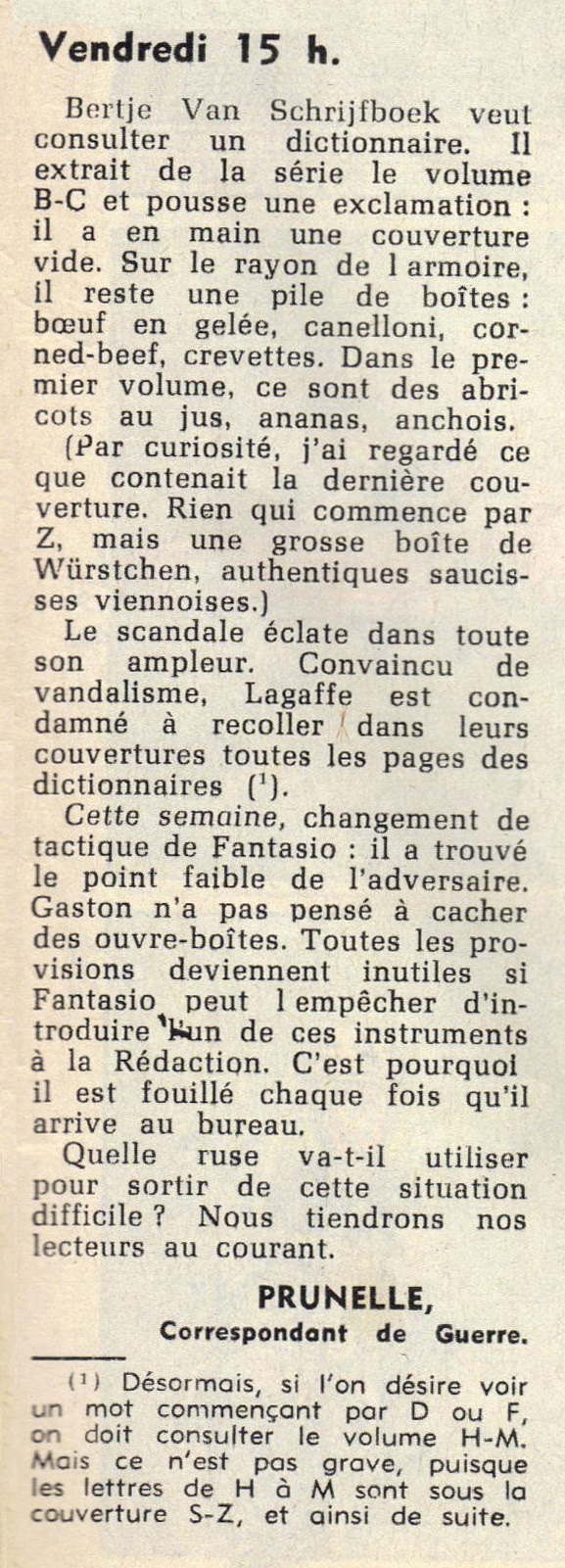 Vendredi 15 h.

Bertje Van Schrijfboek veut consulter un dictionnaire. Il extrait de la série le volume B-C et pousse une exclamation : il a en main une couverture vide. Sur le rayon de l armoire, il reste une pile de boîtes : bœuf en gelée, canelloni, corned-beef, crevettes. Dans le premier volume, ce sont des abricots au jus, ananas, anchois.

(Par curiosité, j'ai regardé ce que contenait la dernière couverture. Rien qui commence par Z, mais une grosse boîte de Würstchen, authentiques saucisses viennoises.)

Le scandale éclate dans toute son ampleur. Convaincu de vandalisme, Lagaffe est condamné à recoller dans leurs couvertures toutes les pages des dictionnaires (¹).

Cette semaine, changement de tactique de Fantasio : il a trouvé le point faible de l'adversaire. Gaston n'a pas pensé à cacher des ouvre-boîtes. Toutes les provisions deviennent inutiles si Fantasio peut l empêcher d'introduire l'un de ces instruments à la Rédaction. C'est pourquoi il est fouillé chaque fois qu'il arrive au bureau.

Quelle ruse va-t-il utiliser pour sortir de cette situation difficile ? Nous tiendrons nos lecteurs au courant.

PRUNELLE,
Correspondant de Guerre.

(¹) Désormais, si l'on désire voir un mot commençant par D ou F, on doit consulter le volume H-M. Mais ce n'est pas grave, puisque les lettres de H à M sont sous la couverture S-Z, et ainsi de suite.